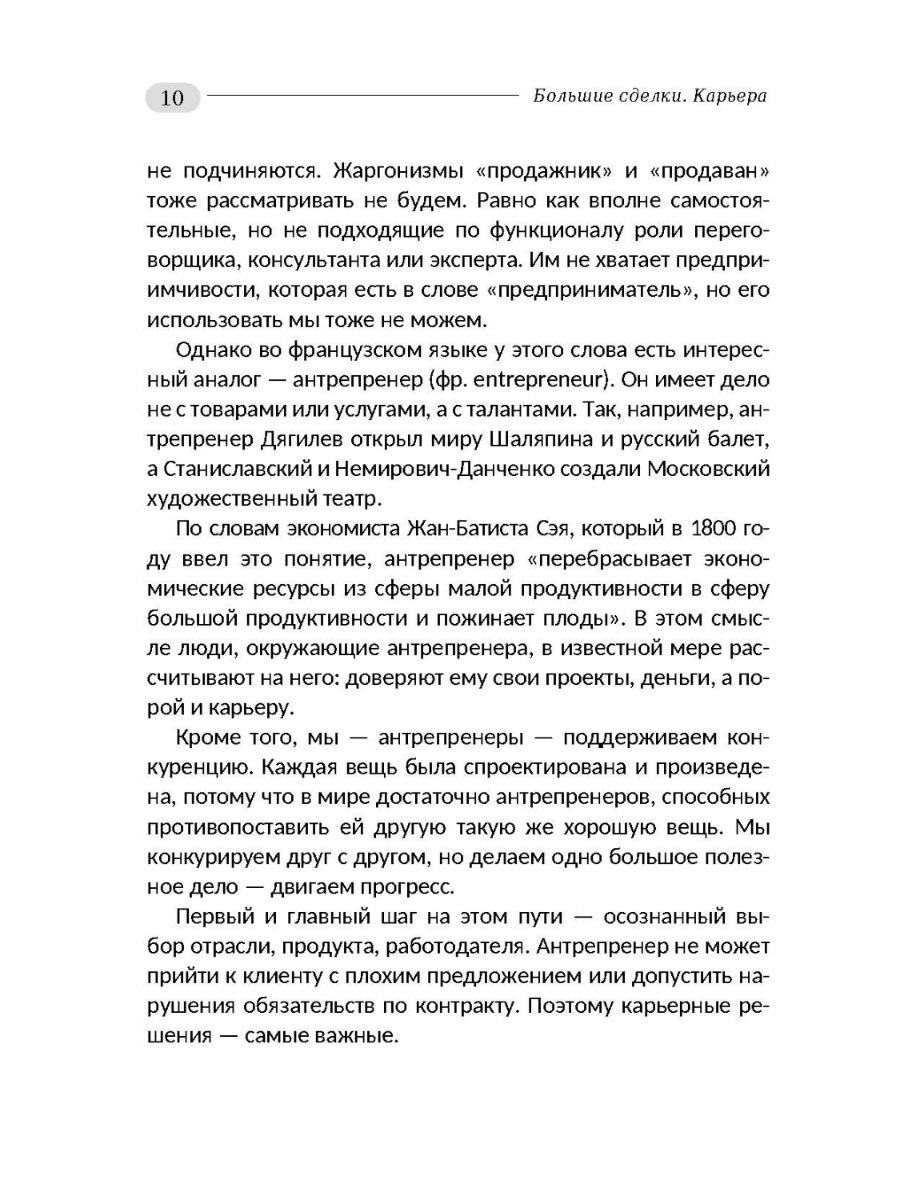 10

Большие сделки. Карьера

не подчиняются. Жаргонизмы «продажник» и «продаван» тоже рассматривать не будем. Равно как вполне самостоятельные, но не подходящие по функционалу роли переговорщика, консультанта или эксперта. Им не хватает предприимчивости, которая есть в слове «предприниматель», но его использовать мы тоже не можем.

Однако во французском языке у этого слова есть интересный аналог — антрепренер (фр. entrepreneur). Он имеет дело не с товарами или услугами, а с талантами. Так, например, антрепренер Дягилев открыл миру Шаляпина и русский балет, а Станиславский и Немирович-Данченко создали Московский художественный театр.

По словам экономиста Жан-Батиста Сэя, который в 1800 году ввел это понятие, антрепренер «перебрасывает экономические ресурсы из сферы малой продуктивности в сферу большой продуктивности и пожинает плоды». В этом смысле люди, окружающие антрепренера, в известной мере рассчитывают на него: доверяют ему свои проекты, деньги, а порой и карьеру.

Кроме того, мы — антрепренеры — поддерживаем конкуренцию. Каждая вещь была спроектирована и произведена, потому что в мире достаточно антрепренеров, способных противопоставить ей другую такую же хорошую вещь. Мы конкурируем друг с другом, но делаем одно большое полезное дело — двигаем прогресс.

Первый и главный шаг на этом пути — осознанный выбор отрасли, продукта, работодателя. Антрепренер не может прийти к клиенту с плохим предложением или допустить нарушения обязательств по контракту. Поэтому карьерные решения — самые важные.